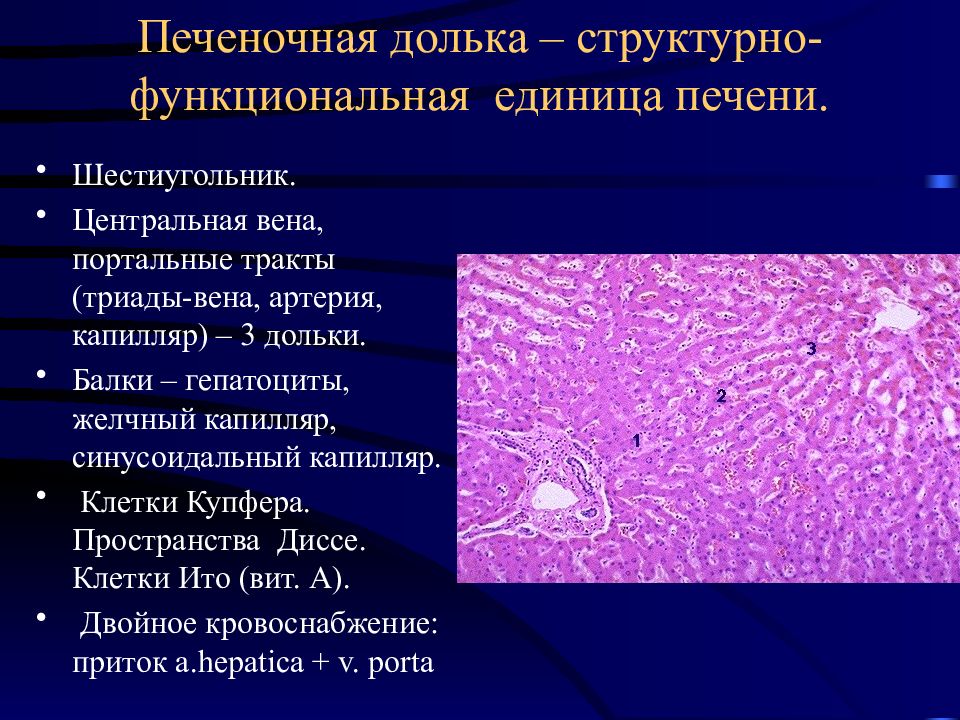 Печеночная долька – структурно-функциональная единица печени.

• Шестиугольник.
• Центральная вена, портальные тракты (триады-вена, артерия, капилляр) – 3 дольки.
• Балки – гепатоциты, желчный капилляр, синусоидальный капилляр.
• Клетки Купфера. Пространства Диссе. Клетки Ито (вит. А).
• Двойное кровоснабжение: приток a.hepatica + v. porta

1
2
3